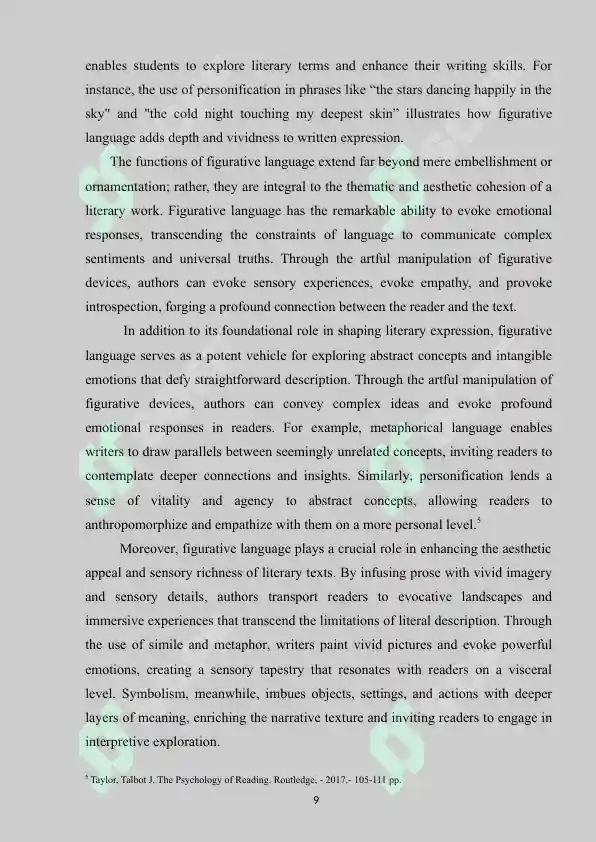 enables students to explore literary terms and enhance their writing skills. For instance, the use of personification in phrases like “the stars dancing happily in the sky" and "the cold night touching my deepest skin” illustrates how figurative language adds depth and vividness to written expression.

The functions of figurative language extend far beyond mere embellishment or ornamentation; rather, they are integral to the thematic and aesthetic cohesion of a literary work. Figurative language has the remarkable ability to evoke emotional responses, transcending the constraints of language to communicate complex sentiments and universal truths. Through the artful manipulation of figurative devices, authors can evoke sensory experiences, evoke empathy, and provoke introspection, forging a profound connection between the reader and the text.

In addition to its foundational role in shaping literary expression, figurative language serves as a potent vehicle for exploring abstract concepts and intangible emotions that defy straightforward description. Through the artful manipulation of figurative devices, authors can convey complex ideas and evoke profound emotional responses in readers. For example, metaphorical language enables writers to draw parallels between seemingly unrelated concepts, inviting readers to contemplate deeper connections and insights. Similarly, personification lends a sense of vitality and agency to abstract concepts, allowing readers to anthropomorphize and empathize with them on a more personal level.$^5$

Moreover, figurative language plays a crucial role in enhancing the aesthetic appeal and sensory richness of literary texts. By infusing prose with vivid imagery and sensory details, authors transport readers to evocative landscapes and immersive experiences that transcend the limitations of literal description. Through the use of simile and metaphor, writers paint vivid pictures and evoke powerful emotions, creating a sensory tapestry that resonates with readers on a visceral level. Symbolism, meanwhile, imbues objects, settings, and actions with deeper layers of meaning, enriching the narrative texture and inviting readers to engage in interpretive exploration.

$^5$ Taylor, Talbot J. The Psychology of Reading. Routledge, - 2017.- 105-111 pp.

9